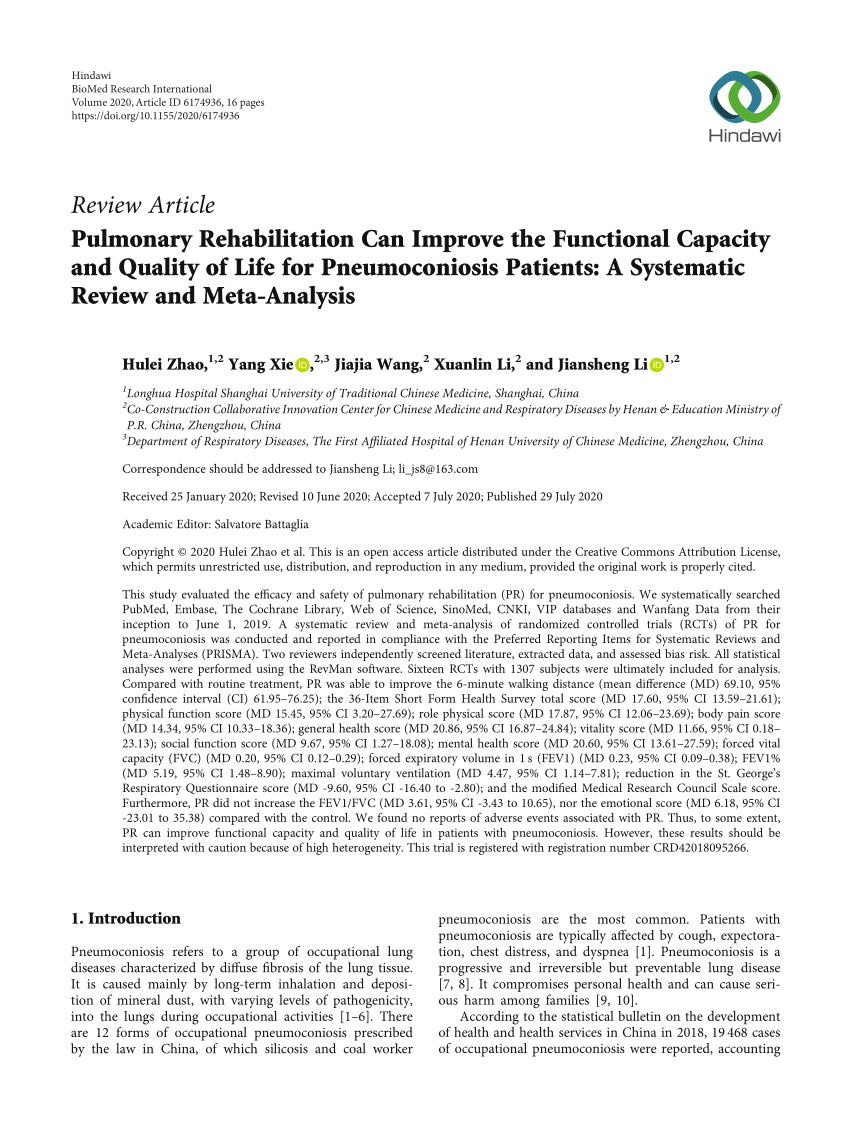 Hindawi
BioMed Research International
Volume 2020, Article ID 6174936, 16 pages
https://doi.org/10.1155/2020/6174936

Hindawi

Review Article
Pulmonary Rehabilitation Can Improve the Functional Capacity and Quality of Life for Pneumoconiosis Patients: A Systematic Review and Meta-Analysis

Hulei Zhao,$^{1,2}$ Yang Xie,$^{2,3}$ Jiajia Wang,$^{2}$ Xuanlin Li,$^{2}$ and Jiansheng Li$^{1,2}$

$^{1}$Longhua Hospital Shanghai University of Traditional Chinese Medicine, Shanghai, China
$^{2}$Co-Construction Collaborative Innovation Center for Chinese Medicine and Respiratory Diseases by Henan & Education Ministry of P.R. China, Zhengzhou, China
$^{3}$Department of Respiratory Diseases, The First Affiliated Hospital of Henan University of Chinese Medicine, Zhengzhou, China

Correspondence should be addressed to Jiansheng Li; li_js8@163.com

Received 25 January 2020; Revised 10 June 2020; Accepted 7 July 2020; Published 29 July 2020

Academic Editor: Salvatore Battaglia

Copyright © 2020 Hulei Zhao et al. This is an open access article distributed under the Creative Commons Attribution License, which permits unrestricted use, distribution, and reproduction in any medium, provided the original work is properly cited.

This study evaluated the efficacy and safety of pulmonary rehabilitation (PR) for pneumoconiosis. We systematically searched PubMed, Embase, The Cochrane Library, Web of Science, SinoMed, CNKI, VIP databases and Wanfang Data from their inception to June 1, 2019. A systematic review and meta-analysis of randomized controlled trials (RCTs) of PR for pneumoconiosis was conducted and reported in compliance with the Preferred Reporting Items for Systematic Reviews and Meta-Analyses (PRISMA). Two reviewers independently screened literature, extracted data, and assessed bias risk. All statistical analyses were performed using the RevMan software. Sixteen RCTs with 1307 subjects were ultimately included for analysis. Compared with routine treatment, PR was able to improve the 6-minute walking distance (mean difference (MD) 69.10, 95% confidence interval (CI) 61.95–76.25); the 36-Item Short Form Health Survey total score (MD 17.60, 95% CI 13.59–21.61); physical function score (MD 15.45, 95% CI 3.20–27.69); role physical score (MD 17.87, 95% CI 12.06–23.69); body pain score (MD 14.34, 95% CI 10.33–18.36); general health score (MD 20.86, 95% CI 16.87–24.84); vitality score (MD 11.66, 95% CI 0.18–23.13); social function score (MD 9.67, 95% CI 1.27–18.08); mental health score (MD 20.60, 95% CI 13.61–27.59); forced vital capacity (FVC) (MD 0.20, 95% CI 0.12–0.29); forced expiratory volume in 1 s (FEV1) (MD 0.23, 95% CI 0.09–0.38); FEV1% (MD 5.19, 95% CI 1.48–8.90); maximal voluntary ventilation (MD 4.47, 95% CI 1.14–7.81); reduction in the St. George's Respiratory Questionnaire score (MD -9.60, 95% CI -16.40 to -2.80); and the modified Medical Research Council Scale score. Furthermore, PR did not increase the FEV1/FVC (MD 3.61, 95% CI -3.43 to 10.65), nor the emotional score (MD 6.18, 95% CI -23.01 to 35.38) compared with the control. We found no reports of adverse events associated with PR. Thus, to some extent, PR can improve functional capacity and quality of life in patients with pneumoconiosis. However, these results should be interpreted with caution because of high heterogeneity. This trial is registered with registration number CRD42018095266.

1. Introduction

Pneumoconiosis refers to a group of occupational lung diseases characterized by diffuse fibrosis of the lung tissue. It is caused mainly by long-term inhalation and deposition of mineral dust, with varying levels of pathogenicity, into the lungs during occupational activities [1–6]. There are 12 forms of occupational pneumoconiosis prescribed by the law in China, of which silicosis and coal worker pneumoconiosis are the most common. Patients with pneumoconiosis are typically affected by cough, expectoration, chest distress, and dyspnea [1]. Pneumoconiosis is a progressive and irreversible but preventable lung disease [7, 8]. It compromises personal health and can cause serious harm among families [9, 10].

According to the statistical bulletin on the development of health and health services in China in 2018, 19 468 cases of occupational pneumoconiosis were reported, accounting